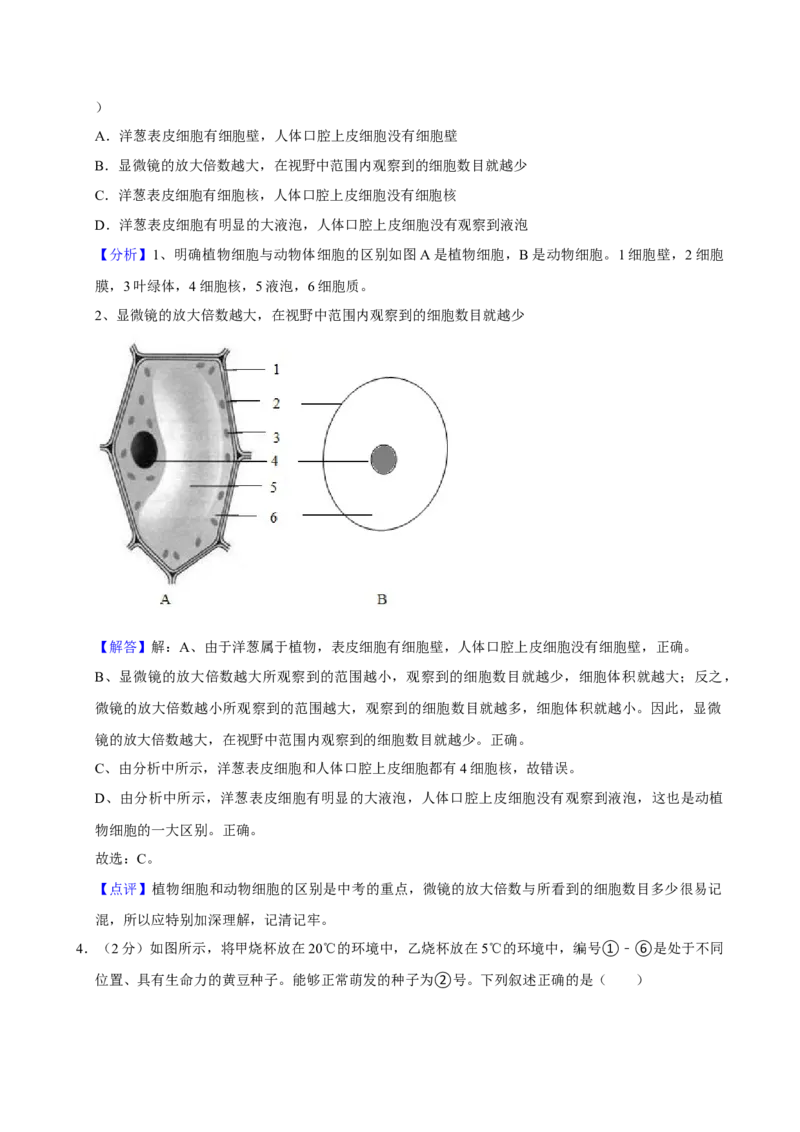 ）

A．洋葱表皮细胞有细胞壁，人体口腔上皮细胞没有细胞壁

B．显微镜的放大倍数越大，在视野中范围内观察到的细胞数目就越少

C．洋葱表皮细胞有细胞核，人体口腔上皮细胞没有细胞核

D．洋葱表皮细胞有明显的大液泡，人体口腔上皮细胞没有观察到液泡

【分析】1、明确植物细胞与动物体细胞的区别如图A是植物细胞，B是动物细胞。1细胞壁，2细胞膜，3叶绿体，4细胞核，5液泡，6细胞质。

2、显微镜的放大倍数越大，在视野中范围内观察到的细胞数目就越少

1
2
3
4
5
6
A
B

【解答】解：A、由于洋葱属于植物，表皮细胞有细胞壁，人体口腔上皮细胞没有细胞壁，正确。

B、显微镜的放大倍数越大所观察到的范围越小，观察到的细胞数目就越少，细胞体积就越大；反之，微镜的放大倍数越小所观察到的范围越大，观察到的细胞数目就越多，细胞体积就越小。因此，显微镜的放大倍数越大，在视野中范围内观察到的细胞数目就越少。正确。

C、由分析中所示，洋葱表皮细胞和人体口腔上皮细胞都有4细胞核，故错误。

D、由分析中所示，洋葱表皮细胞有明显的大液泡，人体口腔上皮细胞没有观察到液泡，这也是动植物细胞的一大区别。正确。

故选：C。

【点评】植物细胞和动物细胞的区别是中考的重点，微镜的放大倍数与所看到的细胞数目多少很易记混，所以应特别加深理解，记清记牢。

4．（2分）如图所示，将甲烧杯放在20℃的环境中，乙烧杯放在5℃的环境中，编号①﹣⑥是处于不同位置、具有生命力的黄豆种子。能够正常萌发的种子为②号。下列叙述正确的是（　　）